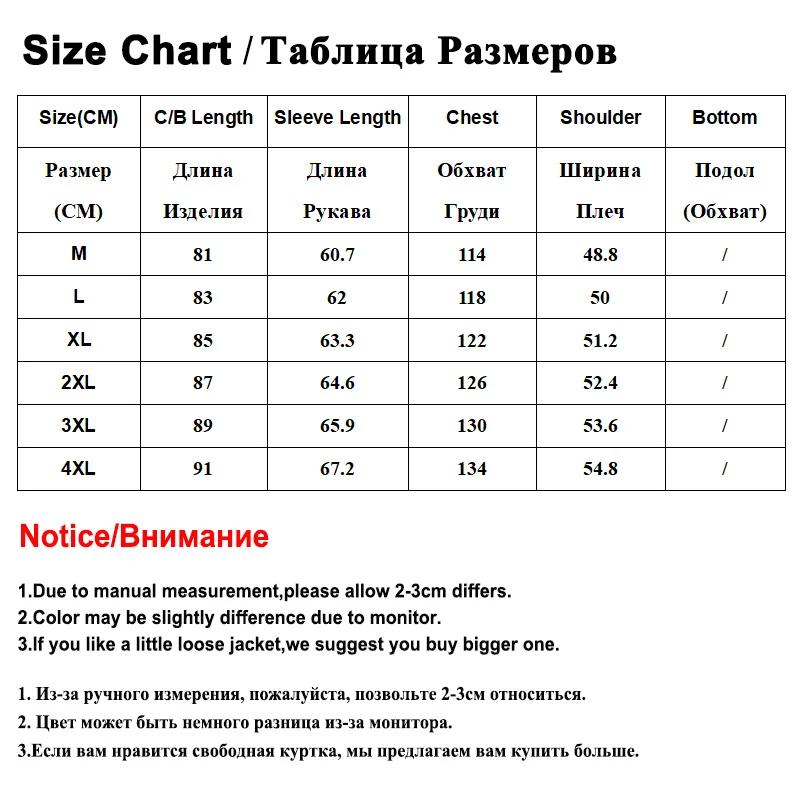 Size Chart / Таблица Размеров

| Size(CM) | C/B Length | Sleeve Length | Chest | Shoulder | Bottom |
|---|---|---|---|---|---|
| Размер (CM) | Длина Изделия | Длина Рукава | Обхват Груди | Ширина Плеч | Подол (Обхват) |
| M | 81 | 60.7 | 114 | 48.8 | / |
| L | 83 | 62 | 118 | 50 | / |
| XL | 85 | 63.3 | 122 | 51.2 | / |
| 2XL | 87 | 64.6 | 126 | 52.4 | / |
| 3XL | 89 | 65.9 | 130 | 53.6 | / |
| 4XL | 91 | 67.2 | 134 | 54.8 | / |

Notice/Внимание

1.Due to manual measurement,please allow 2-3cm differs.
2.Color may be slightly difference due to monitor.
3.If you like a little loose jacket,we suggest you buy bigger one.

1. Из-за ручного измерения, пожалуйста, позвольте 2-3см относиться.
2. Цвет может быть немного разница из-за монитора.
3.Если вам нравится свободная куртка, мы предлагаем вам купить больше.